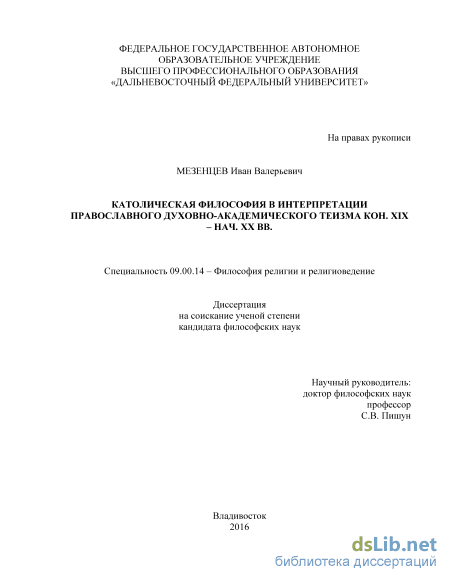 ФЕДЕРАЛЬНОЕ ГОСУДАРСТВЕННОЕ АВТОНОМНОЕ ОБРАЗОВАТЕЛЬНОЕ УЧРЕЖДЕНИЕ ВЫСШЕГО ПРОФЕССИОНАЛЬНОГО ОБРАЗОВАНИЯ «ДАЛЬНЕВОСТОЧНЫЙ ФЕДЕРАЛЬНЫЙ УНИВЕРСИТЕТ»

На правах рукописи

МЕЗЕНЦЕВ Иван Валерьевич

КАТОЛИЧЕСКАЯ ФИЛОСОФИЯ В ИНТЕРПРЕТАЦИИ ПРАВОСЛАВНОГО ДУХОВНО-АКАДЕМИЧЕСКОГО ТЕИЗМА КОН. XIX – НАЧ. XX ВВ.

Специальность 09.00.14 – Философия религии и религиоведение

Диссертация
на соискание ученой степени
кандидата философских наук

Научный руководитель:
доктор философских наук
профессор
С.В. Пишун

Владивосток
2016

dsLib.net
библиотека диссертаций